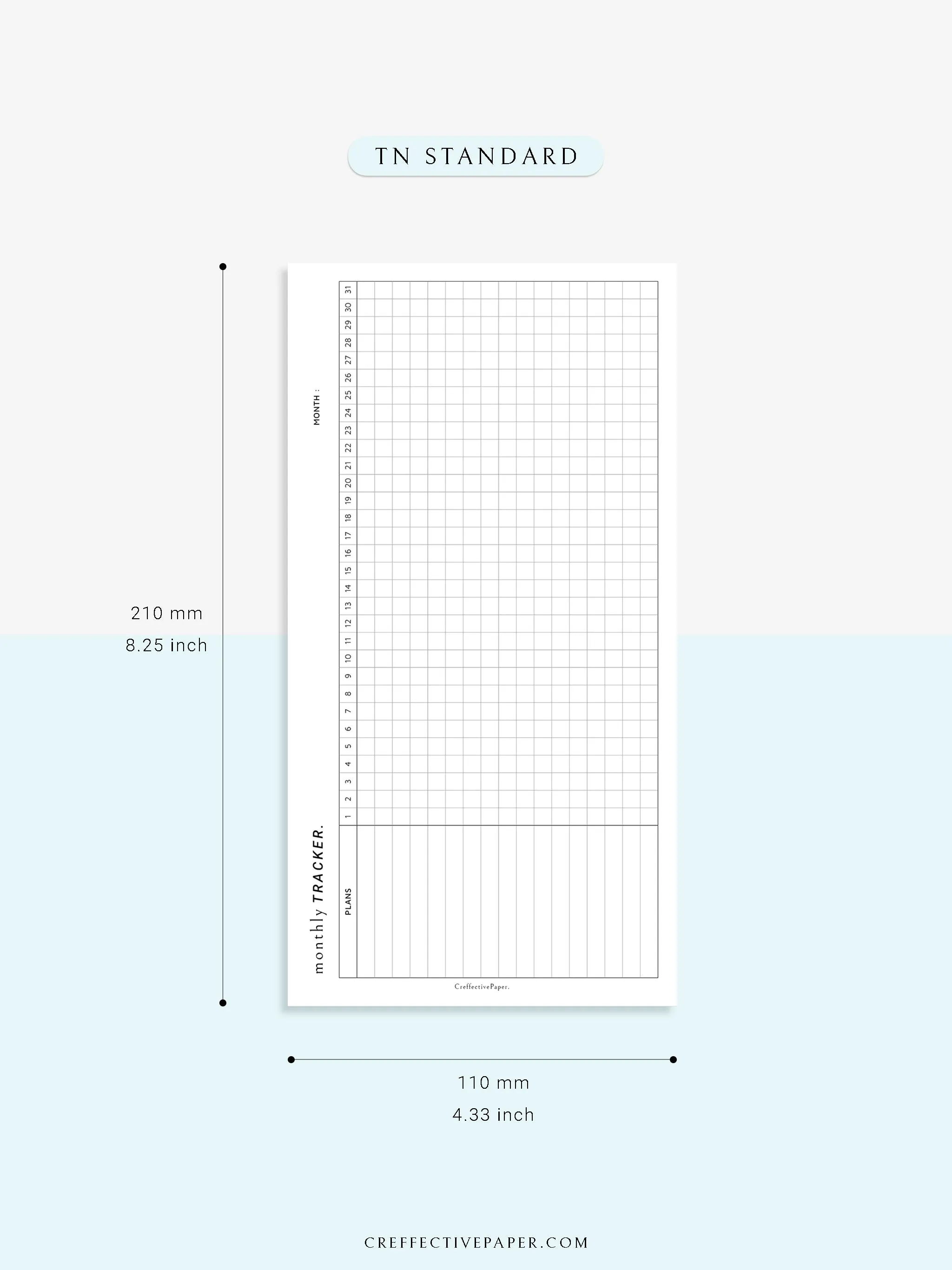 TN STANDARD

210 mm
8.25 inch

monthly TRACKER.

MONTH :

PLANS

1 2 3 4 5 6 7 8 9 10 11 12 13 14 15 16 17 18 19 20 21 22 23 24 25 26 27 28 29 30 31

CreffectivePaper.

110 mm
4.33 inch

CREFFECTIVEPAPER.COM